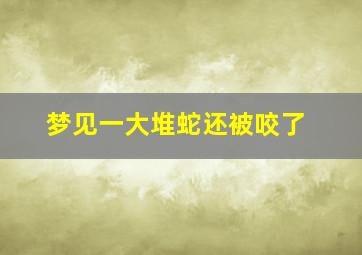 梦见一大堆蛇还被咬了